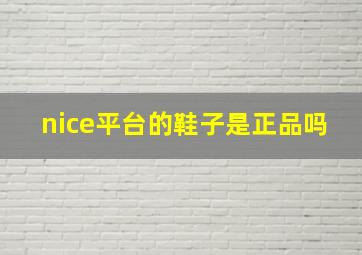 nice平台的鞋子是正品吗